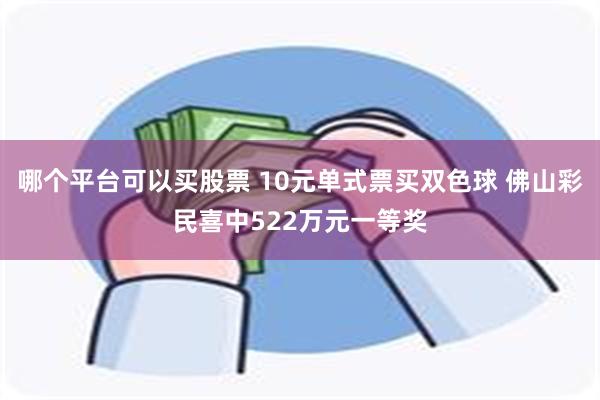 哪个平台可以买股票 10元单式票买双色球 佛山彩民喜中522万元一等奖